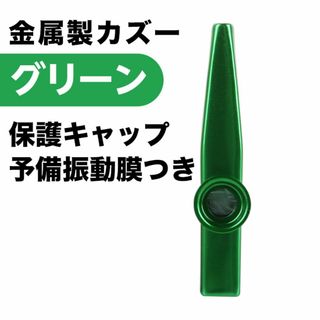 金属製カズー

グリーン

保護キャップ
予備振動膜つき